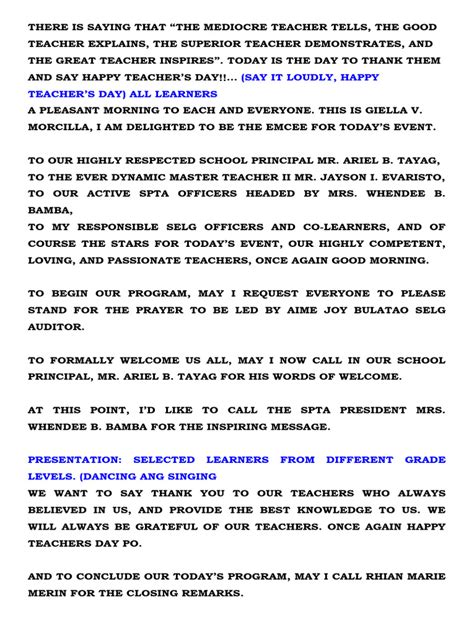 THERE IS SAYING THAT “THE MEDIOCRE TEACHER TELLS, THE GOOD TEACHER EXPLAINS, THE SUPERIOR TEACHER DEMONSTRATES, AND THE GREAT TEACHER INSPIRES”. TODAY IS THE DAY TO THANK THEM AND SAY HAPPY TEACHER’S DAY!!... (SAY IT LOUDLY, HAPPY TEACHER’S DAY) ALL LEARNERS
A PLEASANT MORNING TO EACH AND EVERYONE. THIS IS GIELLA V. MORCILLA, I AM DELIGHTED TO BE THE EMCEE FOR TODAY’S EVENT.

TO OUR HIGHLY RESPECTED SCHOOL PRINCIPAL MR. ARIEL B. TAYAG, TO THE EVER DYNAMIC MASTER TEACHER II MR. JAYSON I. EVARISTO, TO OUR ACTIVE SPTA OFFICERS HEADED BY MRS. WHENDEE B. BAMBA,
TO MY RESPONSIBLE SELG OFFICERS AND CO-LEARNERS, AND OF COURSE THE STARS FOR TODAY’S EVENT, OUR HIGHLY COMPETENT, LOVING, AND PASSIONATE TEACHERS, ONCE AGAIN GOOD MORNING.

TO BEGIN OUR PROGRAM, MAY I REQUEST EVERYONE TO PLEASE STAND FOR THE PRAYER TO BE LED BY AIME JOY BULATAO SELG AUDITOR.

TO FORMALLY WELCOME US ALL, MAY I NOW CALL IN OUR SCHOOL PRINCIPAL, MR. ARIEL B. TAYAG FOR HIS WORDS OF WELCOME.

AT THIS POINT, I’D LIKE TO CALL THE SPTA PRESIDENT MRS. WHENDEE B. BAMBA FOR THE INSPIRING MESSAGE.

PRESENTATION: SELECTED LEARNERS FROM DIFFERENT GRADE LEVELS. (DANCING ANG SINGING
WE WANT TO SAY THANK YOU TO OUR TEACHERS WHO ALWAYS BELIEVED IN US, AND PROVIDE THE BEST KNOWLEDGE TO US. WE WILL ALWAYS BE GRATEFUL OF OUR TEACHERS. ONCE AGAIN HAPPY TEACHERS DAY PO.

AND TO CONCLUDE OUR TODAY’S PROGRAM, MAY I CALL RHIAN MARIE MERIN FOR THE CLOSING REMARKS.